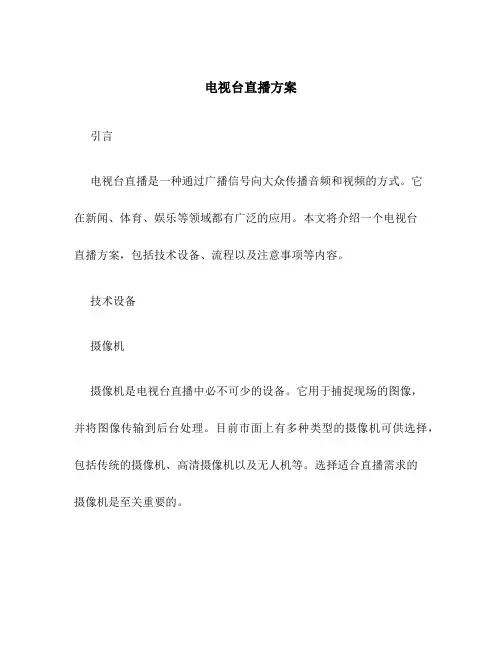 电视台直播方案

引言

电视台直播是一种通过广播信号向大众传播音频和视频的方式。它在新闻、体育、娱乐等领域都有广泛的应用。本文将介绍一个电视台直播方案，包括技术设备、流程以及注意事项等内容。

技术设备

摄像机

摄像机是电视台直播中必不可少的设备。它用于捕捉现场的图像，并将图像传输到后台处理。目前市面上有多种类型的摄像机可供选择，包括传统的摄像机、高清摄像机以及无人机等。选择适合直播需求的摄像机是至关重要的。